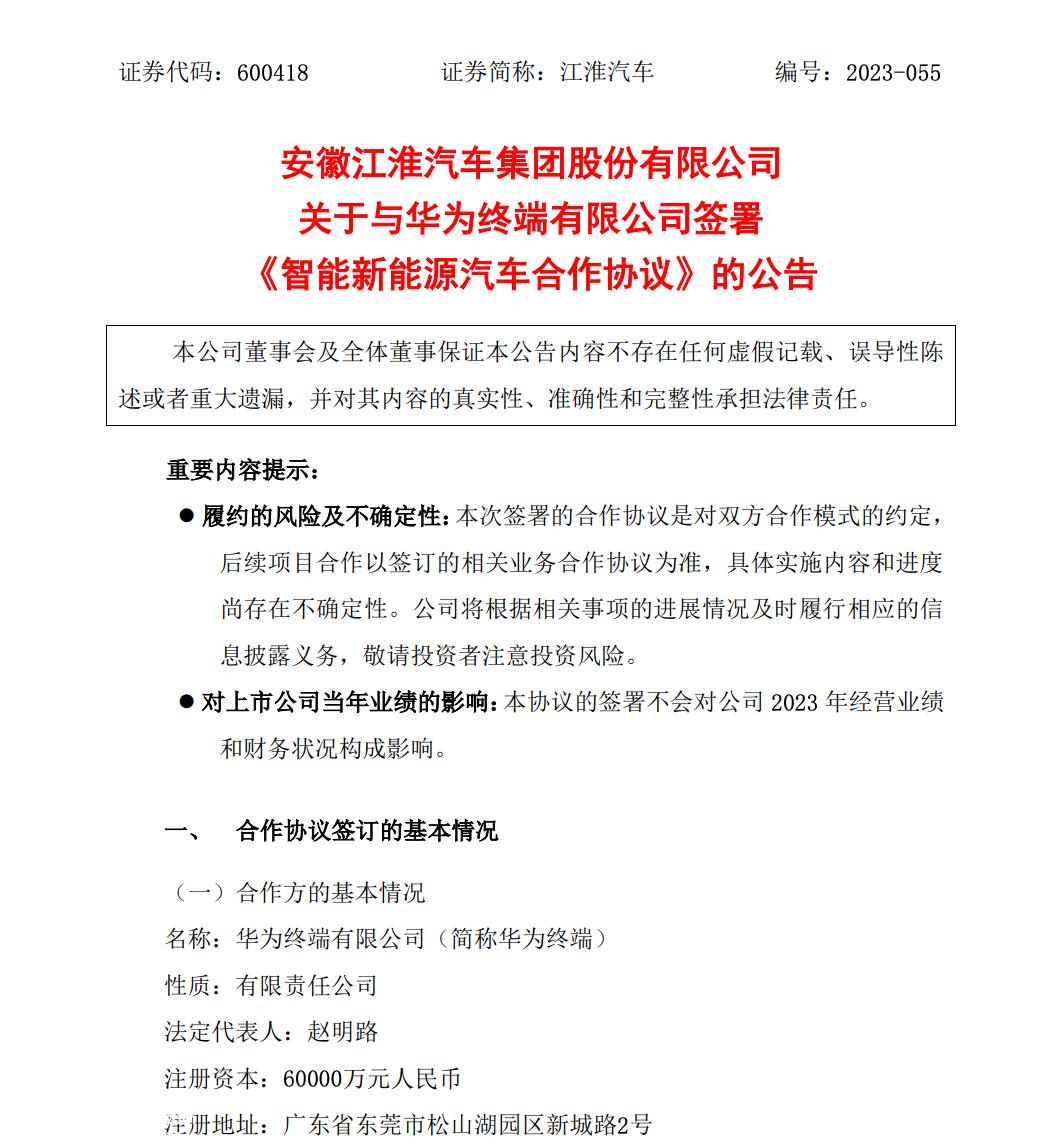 证券代码：600418　　证券简称：江淮汽车　　编号：2023-055

安徽江淮汽车集团股份有限公司
关于与华为终端有限公司签署
《智能新能源汽车合作协议》的公告

本公司董事会及全体董事保证本公告内容不存在任何虚假记载、误导性陈述或者重大遗漏，并对其内容的真实性、准确性和完整性承担法律责任。

重要内容提示：

● 履约的风险及不确定性：本次签署的合作协议是对双方合作模式的约定，后续项目合作以签订的相关业务合作协议为准，具体实施内容和进度尚存在不确定性。公司将根据相关事项的进展情况及时履行相应的信息披露义务，敬请投资者注意投资风险。

● 对上市公司当年业绩的影响：本协议的签署不会对公司 2023 年经营业绩和财务状况构成影响。

一、　合作协议签订的基本情况

（一）合作方的基本情况

名称：华为终端有限公司（简称华为终端）

性质：有限责任公司

法定代表人：赵明路

注册资本：60000万元人民币

注册地址：广东省东莞市松山湖园区新城路2号